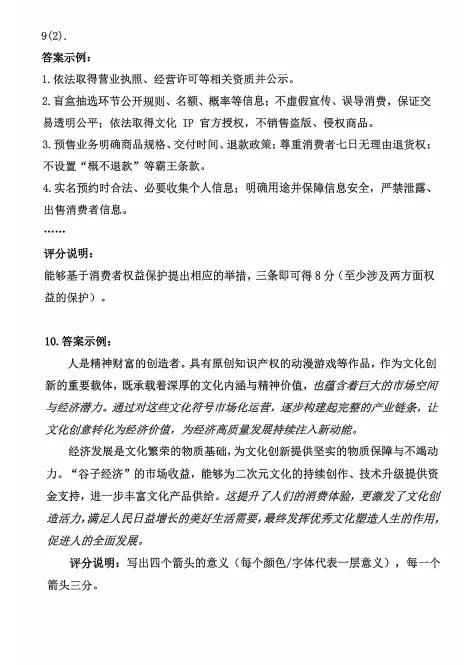 9(2).

答案示例：

1.依法取得营业执照、经营许可等相关资质并公示。

2.盲盒抽选环节公开规则、名额、概率等信息；不虚假宣传、误导消费，保证交易透明公平；依法取得文化 IP 官方授权，不销售盗版、侵权商品。

3.预售业务明确商品规格、交付时间、退款政策；尊重消费者七日无理由退货权；不设置“概不退款”等霸王条款。

4.实名预约时合法、必要收集个人信息；明确用途并保障信息安全，严禁泄露、出售消费者信息。

……

评分说明：

能够基于消费者权益保护提出相应的举措，三条即可得 8 分（至少涉及两方面权益的保护）。

10.答案示例：

人是精神财富的创造者。具有原创知识产权的动漫游戏等作品，作为文化创新的重要载体，既承载着深厚的文化内涵与精神价值，也蕴含着巨大的市场空间与经济潜力。通过对这些文化符号市场化运营，逐步构建起完整的产业链条，让文化创意转化为经济价值，为经济高质量发展持续注入新动能。

经济发展是文化繁荣的物质基础，为文化创新提供坚实的物质保障与不竭动力。“谷子经济”的市场收益，能够为二次元文化的持续创作、技术升级提供资金支持，进一步丰富文化产品供给。这提升了人们的消费体验，更激发了文化创造活力，满足人民日益增长的美好生活需要，最终发挥优秀文化塑造人生的作用，促进人的全面发展。

评分说明：写出四个箭头的意义（每个颜色/字体代表一层意义），每一个箭头三分。